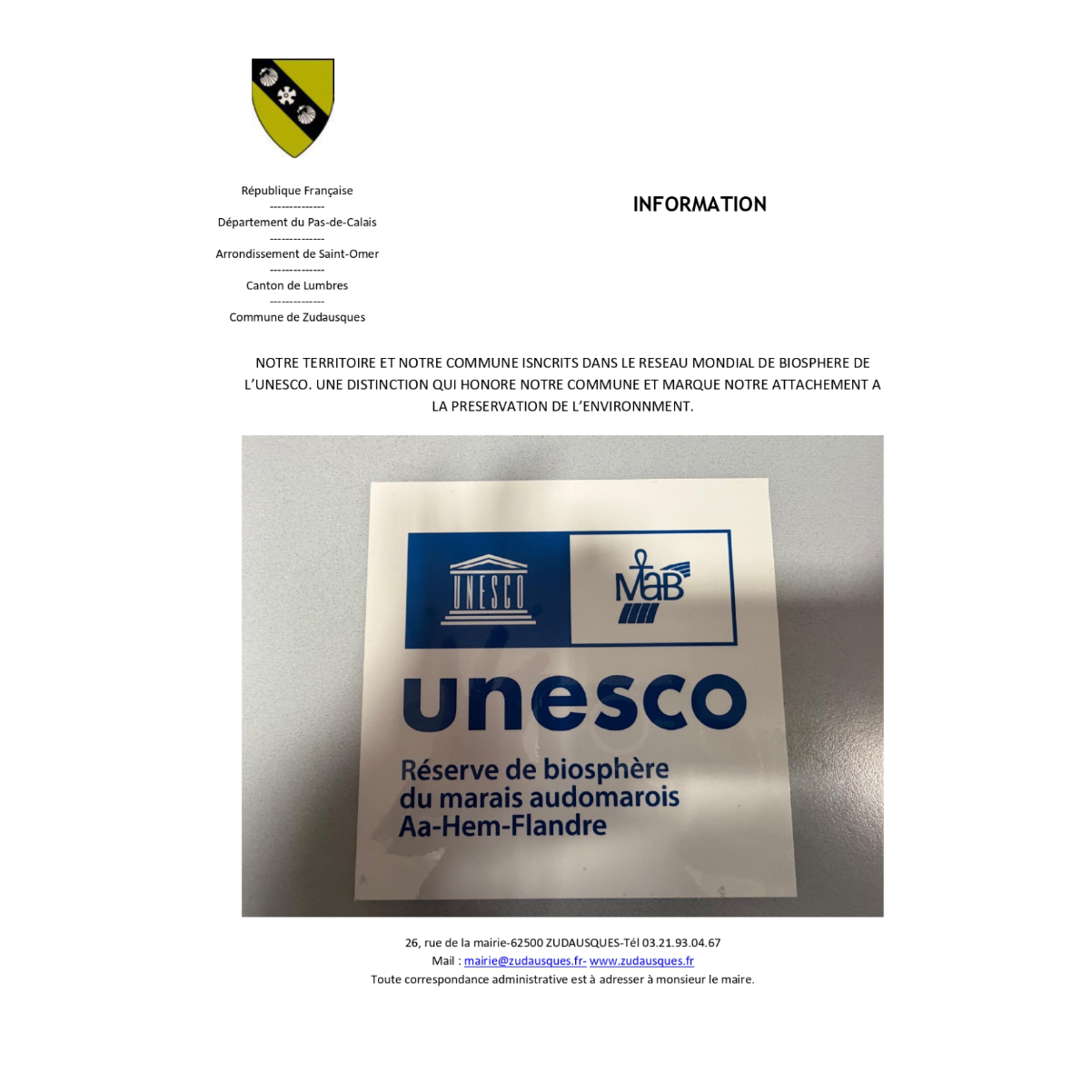 République Française
-------------
Département du Pas-de-Calais
-------------
Arrondissement de Saint-Omer
-------------
Canton de Lumbres
-------------
Commune de Zudausques

INFORMATION

NOTRE TERRITOIRE ET NOTRE COMMUNE ISNCRITS DANS LE RESEAU MONDIAL DE BIOSPHERE DE L'UNESCO. UNE DISTINCTION QUI HONORE NOTRE COMMUNE ET MARQUE NOTRE ATTACHEMENT A LA PRESERVATION DE L'ENVIRONNMENT.

UNESCO

MaB

unesco

Réserve de biosphère
du marais audomarois
Aa-Hem-Flandre

26, rue de la mairie-62500 ZUDAUSQUES-Tél 03.21.93.04.67
Mail : mairie@zudausques.fr- www.zudausques.fr
Toute correspondance administrative est à adresser à monsieur le maire.